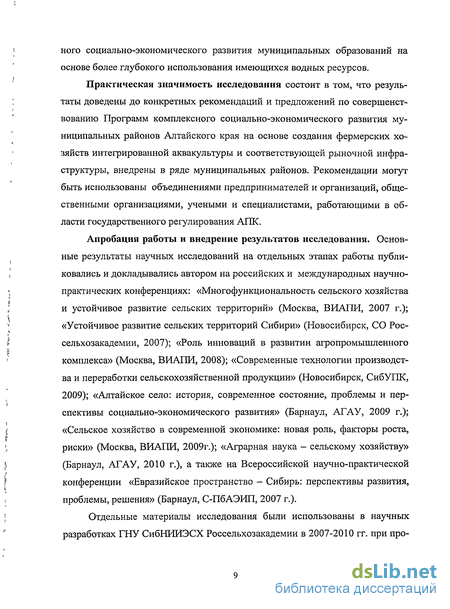 ного социально-экономического развития муниципальных образований на основе более глубокого использования имеющихся водных ресурсов.

Практическая значимость исследования состоит в том, что результаты доведены до конкретных рекомендаций и предложений по совершенствованию Программ комплексного социально-экономического развития муниципальных районов Алтайского края на основе создания фермерских хозяйств интегрированной аквакультуры и соответствующей рыночной инфраструктуры, внедрены в ряде муниципальных районов. Рекомендации могут быть использованы объединениями предпринимателей и организаций, общественными организациями, учеными и специалистами, работающими в области государственного регулирования АПК.

Апробация работы и внедрение результатов исследования. Основные результаты научных исследований на отдельных этапах работы публиковались и докладывались автором на российских и международных научно-практических конференциях: «Многофункциональность сельского хозяйства и устойчивое развитие сельских территорий» (Москва, ВИАПИ, 2007 г.); «Устойчивое развитие сельских территорий Сибири» (Новосибирск, СО Россельхозакадемии, 2007); «Роль инноваций в развитии агропромышленного комплекса» (Москва, ВИАПИ, 2008); «Современные технологии производства и переработки сельскохозяйственной продукции» (Новосибирск, СибУПК, 2009); «Алтайское село: история, современное состояние, проблемы и перспективы социально-экономического развития» (Барнаул, АГАУ, 2009 г.); «Сельское хозяйство в современной экономике: новая роль, факторы роста, риски» (Москва, ВИАПИ, 2009г.); «Аграрная наука – сельскому хозяйству» (Барнаул, АГАУ, 2010 г.), а также на Всероссийской научно-практической конференции «Евразийское пространство – Сибирь: перспективы развития, проблемы, решения» (Барнаул, С-ПбАЭИП, 2007 г.).

Отдельные материалы исследования были использованы в научных разработках ГНУ СибНИИЭСХ Россельхозакадемии в 2007-2010 гг. при про-

9

dsLib.net
библиотека диссертаций